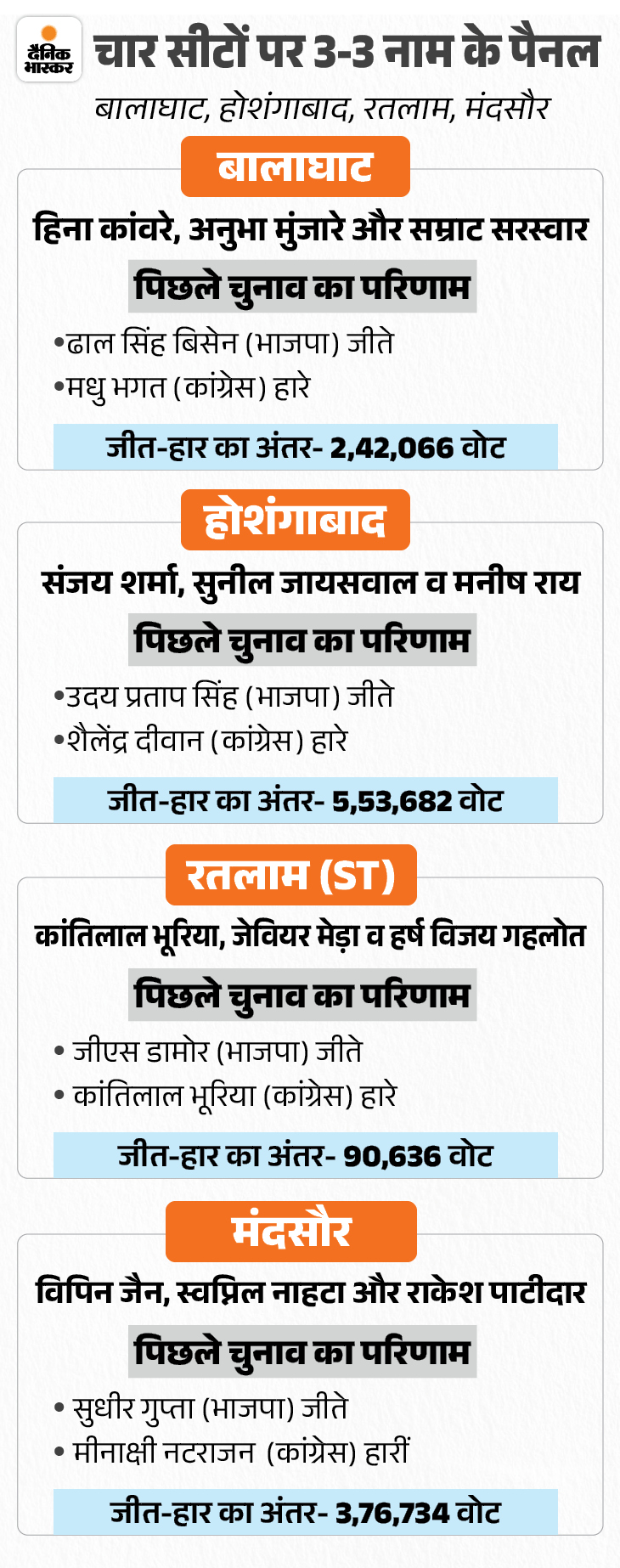 दैनिक भास्कर

चार सीटों पर 3-3 नाम के पैनल

बालाघाट, होशंगाबाद, रतलाम, मंदसौर

बालाघाट

हिना कांवरे, अनुभा मुंजारे और सम्राट सरस्वार

पिछले चुनाव का परिणाम

•ढाल सिंह बिसेन (भाजपा) जीते
•मधु भगत (कांग्रेस) हारे

जीत-हार का अंतर- 2,42,066 वोट

होशंगाबाद

संजय शर्मा, सुनील जायसवाल व मनीष राय

पिछले चुनाव का परिणाम

•उदय प्रताप सिंह (भाजपा) जीते
•शैलेंद्र दीवान (कांग्रेस) हारे

जीत-हार का अंतर- 5,53,682 वोट

रतलाम (ST)

कांतिलाल भूरिया, जेवियर मेड़ा व हर्ष विजय गहलोत

पिछले चुनाव का परिणाम

• जीएस डामोर (भाजपा) जीते
• कांतिलाल भूरिया (कांग्रेस) हारे

जीत-हार का अंतर- 90,636 वोट

मंदसौर

विपिन जैन, स्वप्निल नाहटा और राकेश पाटीदार

पिछले चुनाव का परिणाम

• सुधीर गुप्ता (भाजपा) जीते
• मीनाक्षी नटराजन (कांग्रेस) हारीं

जीत-हार का अंतर- 3,76,734 वोट